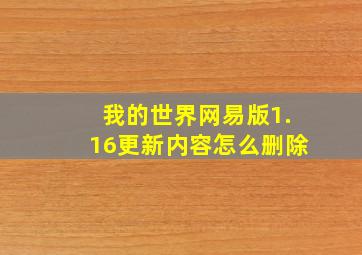 我的世界网易版1.16更新内容怎么删除